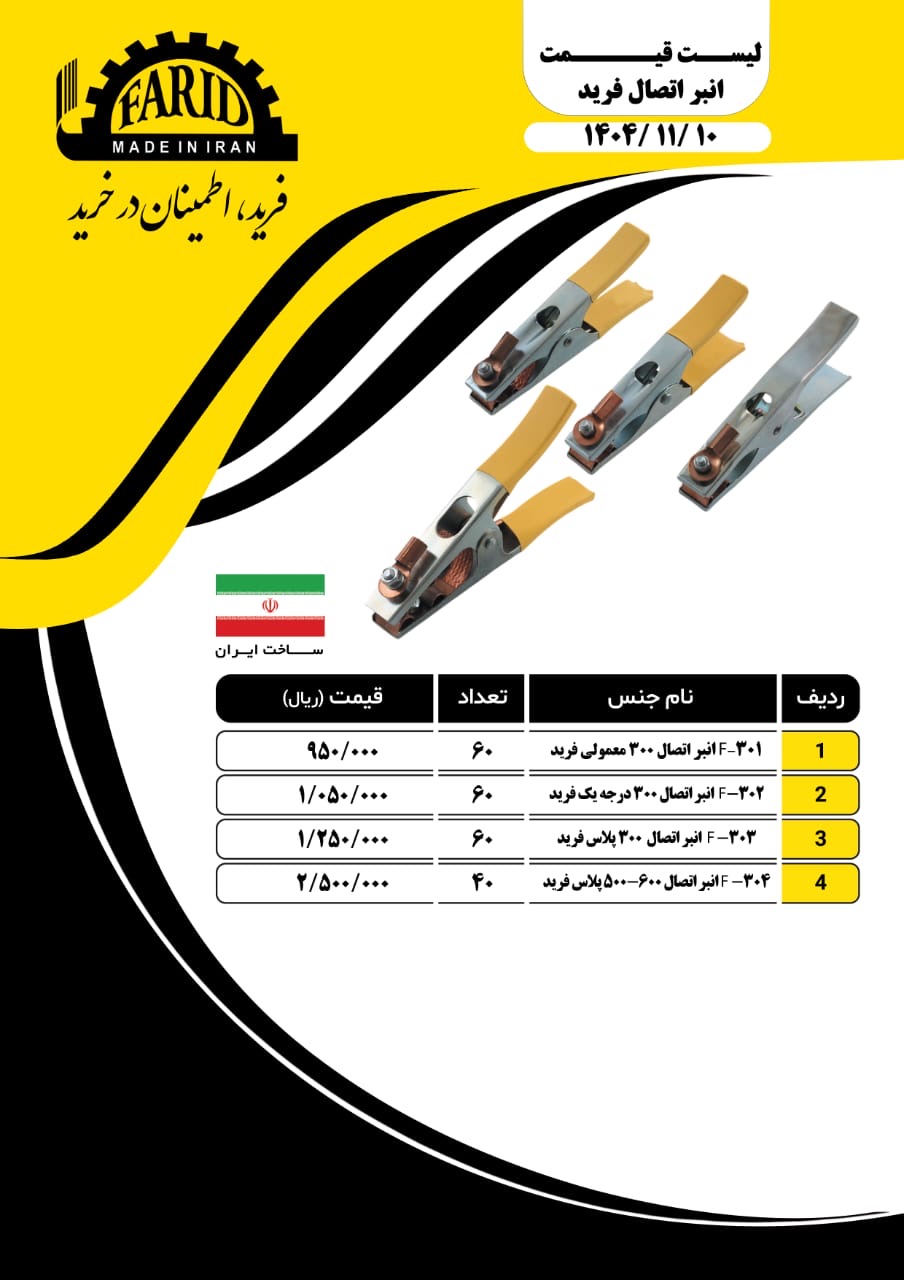 FARID
MADE IN IRAN

فرید، اطمینان در خرید

لیست قیمت
انبر اتصال فرید

۱۴۰۴/ ۱۱/ ۱۰

ساخت ایران

| ردیف | نام جنس | تعداد | قیمت (ریال) |
|---|---|---|---|
| 1 | F-۳۰۱ انبر اتصال ۳۰۰ معمولی فرید | ۶۰ | ۹۵۰/۰۰۰ |
| 2 | F-۳۰۲ انبر اتصال ۳۰۰ درجه یک فرید | ۶۰ | ۱/۰۵۰/۰۰۰ |
| 3 | F-۳۰۳ انبر اتصال ۳۰۰ پلاس فرید | ۶۰ | ۱/۲۵۰/۰۰۰ |
| 4 | F-۳۰۴ انبر اتصال ۶۰۰-۵۰۰ پلاس فرید | ۴۰ | ۲/۵۰۰/۰۰۰ |